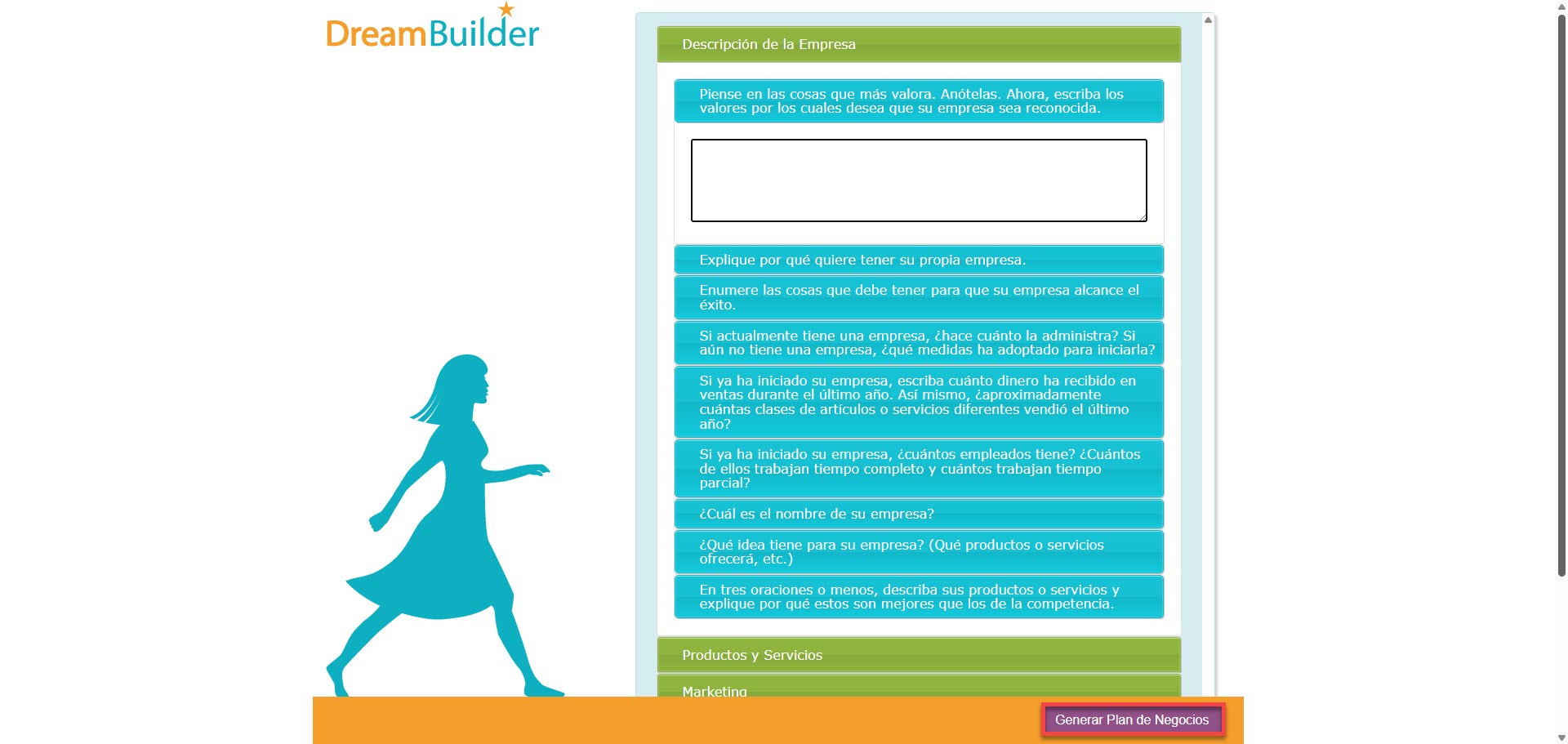 DreamBuilder

Descripción de la Empresa

Piense en las cosas que más valora. Anótelas. Ahora, escriba los valores por los cuales desea que su empresa sea reconocida.

Explique por qué quiere tener su propia empresa.

Enumere las cosas que debe tener para que su empresa alcance el éxito.

Si actualmente tiene una empresa, ¿hace cuánto la administra? Si aún no tiene una empresa, ¿qué medidas ha adoptado para iniciarla?

Si ya ha iniciado su empresa, escriba cuánto dinero ha recibido en ventas durante el último año. Así mismo, ¿aproximadamente cuántas clases de artículos o servicios diferentes vendió el último año?

Si ya ha iniciado su empresa, ¿cuántos empleados tiene? ¿Cuántos de ellos trabajan tiempo completo y cuántos trabajan tiempo parcial?

¿Cuál es el nombre de su empresa?

¿Qué idea tiene para su empresa? (Qué productos o servicios ofrecerá, etc.)

En tres oraciones o menos, describa sus productos o servicios y explique por qué estos son mejores que los de la competencia.

Productos y Servicios

Marketing

Generar Plan de Negocios